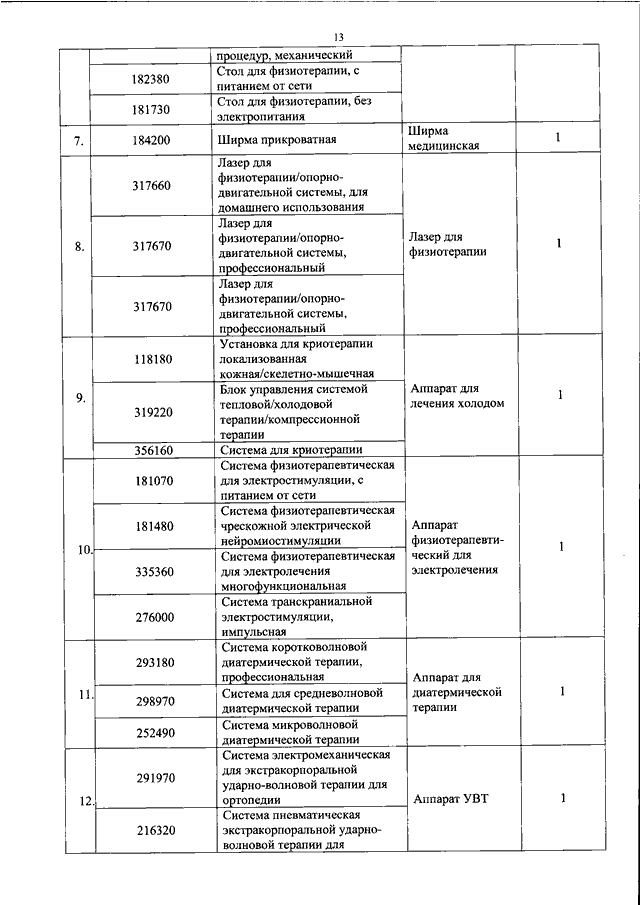 13

| | | процедур, механический | | |
|---|---|---|---|---|
| | 182380 | Стол для физиотерапии, с питанием от сети | | |
| | 181730 | Стол для физиотерапии, без электропитания | | |
| 7. | 184200 | Ширма прикроватная | Ширма медицинская | 1 |
| 8. | 317660 | Лазер для физиотерапии/опорно-двигательной системы, для домашнего использования | Лазер для физиотерапии | 1 |
| | 317670 | Лазер для физиотерапии/опорно-двигательной системы, профессиональный | | |
| | 317670 | Лазер для физиотерапии/опорно-двигательной системы, профессиональный | | |
| 9. | 118180 | Установка для криотерапии локализованная кожная/скелетно-мышечная | Аппарат для лечения холодом | 1 |
| | 319220 | Блок управления системой тепловой/холодовой терапии/компрессионной терапии | | |
| | 356160 | Система для криотерапии | | |
| 10. | 181070 | Система физиотерапевтическая для электростимуляции, с питанием от сети | Аппарат физиотерапевтический для электролечения | 1 |
| | 181480 | Система физиотерапевтическая чрескожной электрической нейромиостимуляции | | |
| | 335360 | Система физиотерапевтическая для электролечения многофункциональная | | |
| | 276000 | Система транскраниальной электростимуляции, импульсная | | |
| 11. | 293180 | Система коротковолновой диатермической терапии, профессиональная | Аппарат для диатермической терапии | 1 |
| | 298970 | Система для средневолновой диатермической терапии | | |
| | 252490 | Система микроволновой диатермической терапии | | |
| 12. | 291970 | Система электромеханическая для экстракорпоральной ударно-волновой терапии для ортопедии | Аппарат УВТ | 1 |
| | 216320 | Система пневматическая экстракорпоральной ударно-волновой терапии для | | |